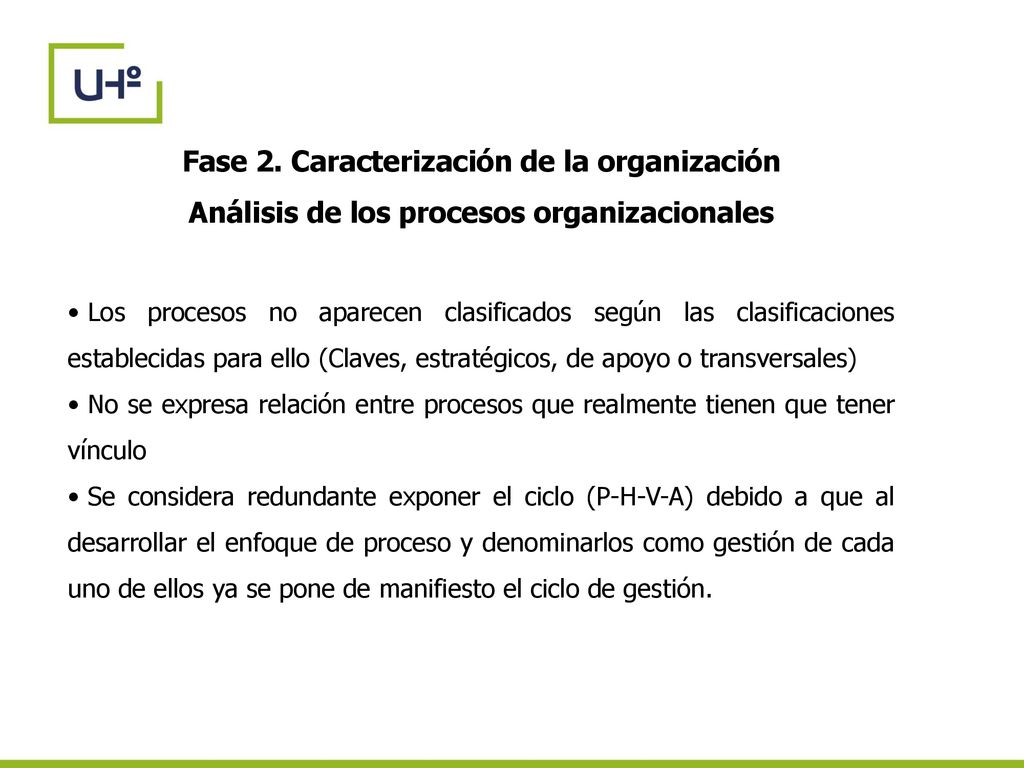 UHº

Fase 2. Caracterización de la organización
Análisis de los procesos organizacionales

• Los procesos no aparecen clasificados según las clasificaciones establecidas para ello (Claves, estratégicos, de apoyo o transversales)
• No se expresa relación entre procesos que realmente tienen que tener vínculo
• Se considera redundante exponer el ciclo (P-H-V-A) debido a que al desarrollar el enfoque de proceso y denominarlos como gestión de cada uno de ellos ya se pone de manifiesto el ciclo de gestión.